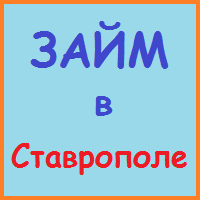 ЗАЙМ

в

Ставрополе